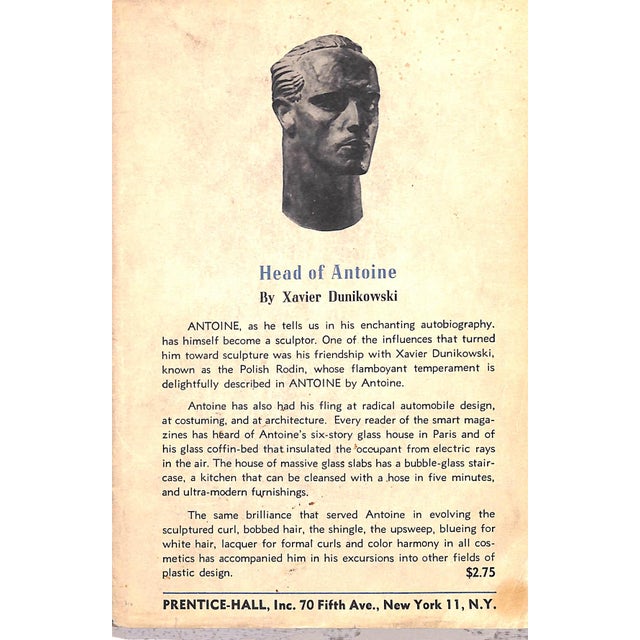 Head of Antoine

By Xavier Dunikowski

ANTOINE, as he tells us in his enchanting autobiography, has himself become a sculptor. One of the influences that turned him toward sculpture was his friendship with Xavier Dunikowski, known as the Polish Rodin, whose flamboyant temperament is delightfully described in ANTOINE by Antoine.

Antoine has also had his fling at radical automobile design, at costuming, and at architecture. Every reader of the smart magazines has heard of Antoine's six-story glass house in Paris and of his glass coffin-bed that insulated the occupant from electric rays in the air. The house of massive glass slabs has a bubble-glass staircase, a kitchen that can be cleansed with a hose in five minutes, and ultra-modern furnishings.

The same brilliance that served Antoine in evolving the sculptured curl, bobbed hair, the shingle, the upsweep, blueing for white hair, lacquer for formal curls and color harmony in all cosmetics has accompanied him in his excursions into other fields of plastic design.

$2.75

PRENTICE-HALL, Inc. 70 Fifth Ave., New York 11, N.Y.